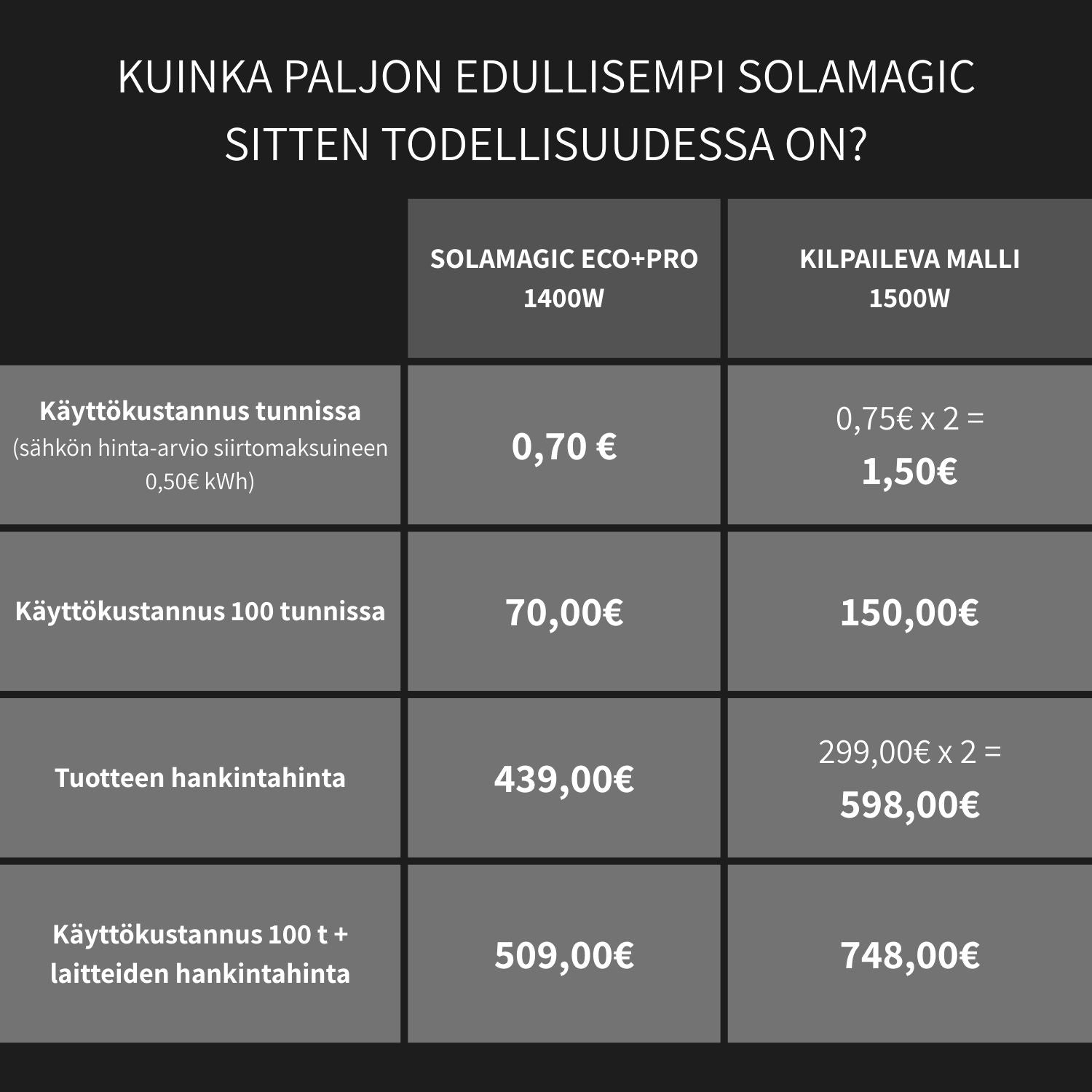 KUINKA PALJON EDULLISEMPI SOLAMAGIC SITTEN TODELLISUUDESSA ON?

| | SOLAMAGIC ECO+PRO 1400W | KILPAILEVA MALLI 1500W |
|---|---|---|
| Käyttökustannus tunnissa (sähkön hinta-arvio siirtomaksuineen 0,50€ kWh) | 0,70 € | 0,75€ x 2 = 1,50€ |
| Käyttökustannus 100 tunnissa | 70,00€ | 150,00€ |
| Tuotteen hankintahinta | 439,00€ | 299,00€ x 2 = 598,00€ |
| Käyttökustannus 100 t + laitteiden hankintahinta | 509,00€ | 748,00€ |